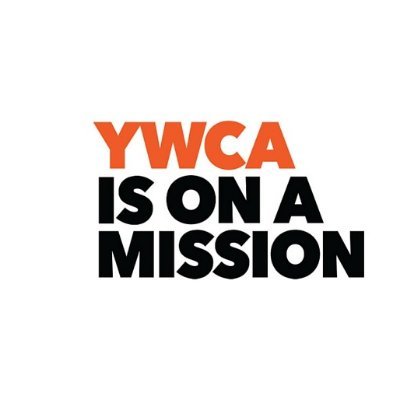 YWCA
IS ON A
MISSION